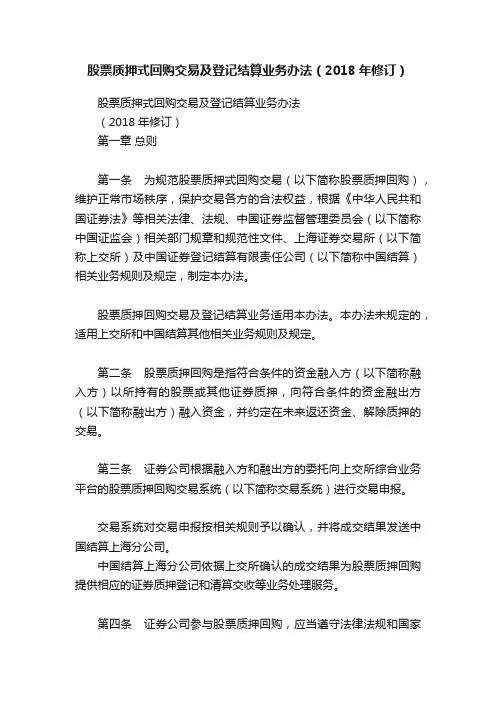 股票质押式回购交易及登记结算业务办法（2018 年修订）

股票质押式回购交易及登记结算业务办法
（2018 年修订）
第一章 总则

第一条　为规范股票质押式回购交易（以下简称股票质押回购），维护正常市场秩序，保护交易各方的合法权益，根据《中华人民共和国证券法》等相关法律、法规、中国证券监督管理委员会（以下简称中国证监会）相关部门规章和规范性文件、上海证券交易所（以下简称上交所）及中国证券登记结算有限责任公司（以下简称中国结算）相关业务规则及规定，制定本办法。

股票质押回购交易及登记结算业务适用本办法。本办法未规定的，适用上交所和中国结算其他相关业务规则及规定。

第二条　股票质押回购是指符合条件的资金融入方（以下简称融入方）以所持有的股票或其他证券质押，向符合条件的资金融出方（以下简称融出方）融入资金，并约定在未来返还资金、解除质押的交易。

第三条　证券公司根据融入方和融出方的委托向上交所综合业务平台的股票质押回购交易系统（以下简称交易系统）进行交易申报。

交易系统对交易申报按相关规则予以确认，并将成交结果发送中国结算上海分公司。
中国结算上海分公司依据上交所确认的成交结果为股票质押回购提供相应的证券质押登记和清算交收等业务处理服务。

第四条　证券公司参与股票质押回购，应当遵守法律法规和国家